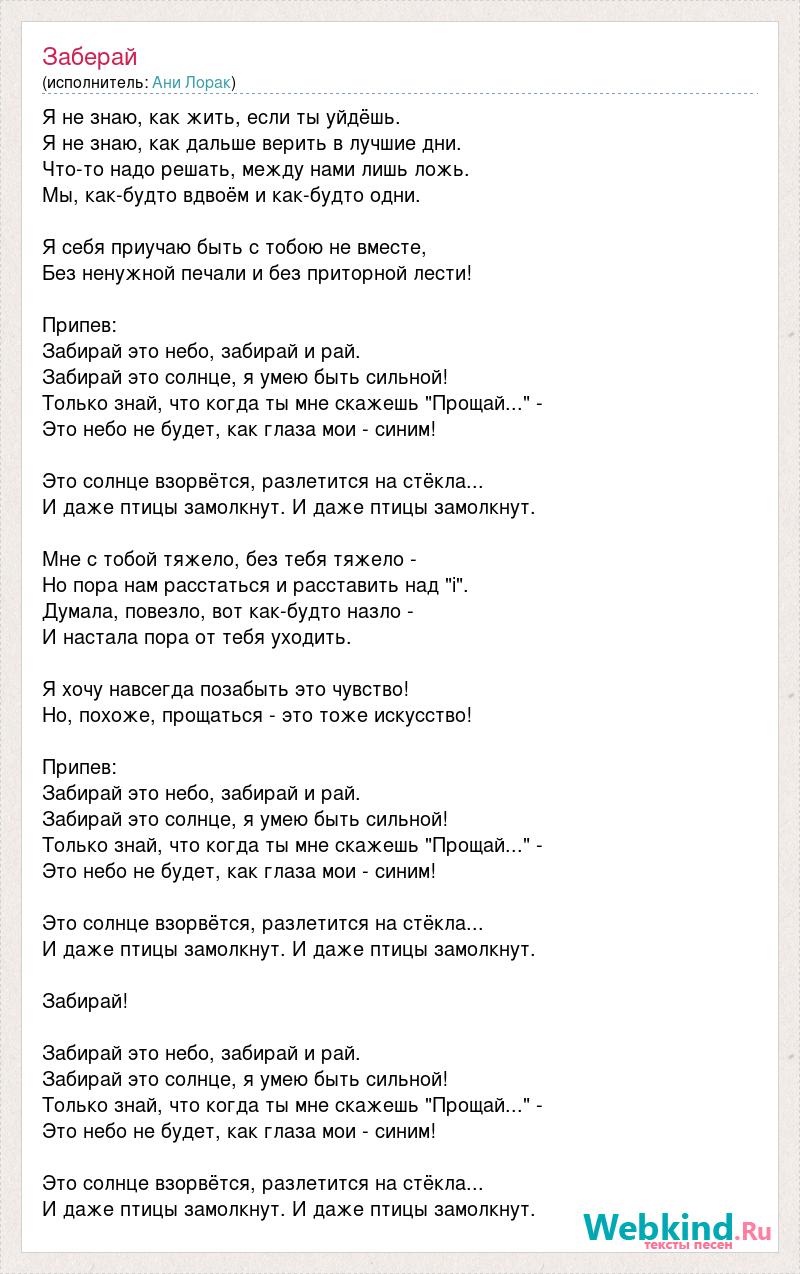 Заберай
(исполнитель: Ани Лорак)

Я не знаю, как жить, если ты уйдёшь.
Я не знаю, как дальше верить в лучшие дни.
Что-то надо решать, между нами лишь ложь.
Мы, как-будто вдвоём и как-будто одни.

Я себя приучаю быть с тобою не вместе,
Без ненужной печали и без приторной лести!

Припев:
Забирай это небо, забирай и рай.
Забирай это солнце, я умею быть сильной!
Только знай, что когда ты мне скажешь "Прощай..." -
Это небо не будет, как глаза мои - синим!

Это солнце взорвётся, разлетится на стёкла...
И даже птицы замолкнут. И даже птицы замолкнут.

Мне с тобой тяжело, без тебя тяжело -
Но пора нам расстаться и расставить над "i".
Думала, повезло, вот как-будто назло -
И настала пора от тебя уходить.

Я хочу навсегда позабыть это чувство!
Но, похоже, прощаться - это тоже искусство!

Припев:
Забирай это небо, забирай и рай.
Забирай это солнце, я умею быть сильной!
Только знай, что когда ты мне скажешь "Прощай..." -
Это небо не будет, как глаза мои - синим!

Это солнце взорвётся, разлетится на стёкла...
И даже птицы замолкнут. И даже птицы замолкнут.

Забирай!

Забирай это небо, забирай и рай.
Забирай это солнце, я умею быть сильной!
Только знай, что когда ты мне скажешь "Прощай..." -
Это небо не будет, как глаза мои - синим!

Это солнце взорвётся, разлетится на стёкла...
И даже птицы замолкнут. И даже птицы замолкнут.

Webkind.Ru
тексты песен